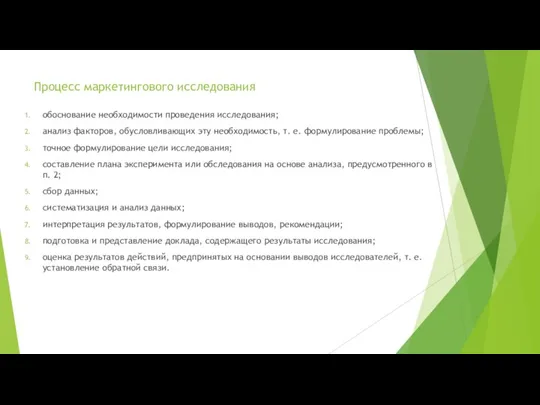 Процесс маркетингового исследования

1. обоснование необходимости проведения исследования;
2. анализ факторов, обусловливающих эту необходимость, т. е. формулирование проблемы;
3. точное формулирование цели исследования;
4. составление плана эксперимента или обследования на основе анализа, предусмотренного в п. 2;
5. сбор данных;
6. систематизация и анализ данных;
7. интерпретация результатов, формулирование выводов, рекомендации;
8. подготовка и представление доклада, содержащего результаты исследования;
9. оценка результатов действий, предпринятых на основании выводов исследователей, т. е. установление обратной связи.